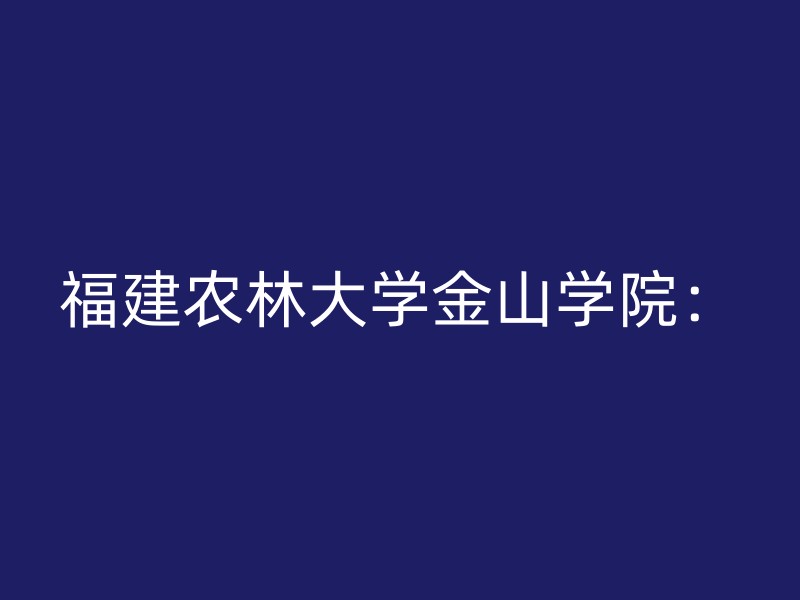 福建农林大学金山学院：